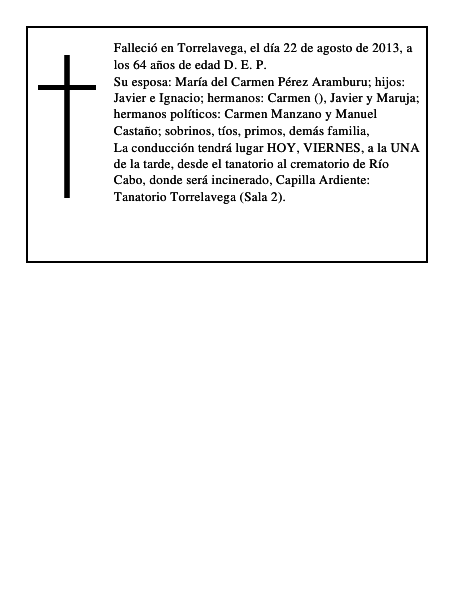 Falleció en Torrelavega, el día 22 de agosto de 2013, a los 64 años de edad D. E. P.
Su esposa: María del Carmen Pérez Aramburu; hijos: Javier e Ignacio; hermanos: Carmen (), Javier y Maruja; hermanos políticos: Carmen Manzano y Manuel Castaño; sobrinos, tíos, primos, demás familia,
La conducción tendrá lugar HOY, VIERNES, a la UNA de la tarde, desde el tanatorio al crematorio de Río Cabo, donde será incinerado, Capilla Ardiente: Tanatorio Torrelavega (Sala 2).